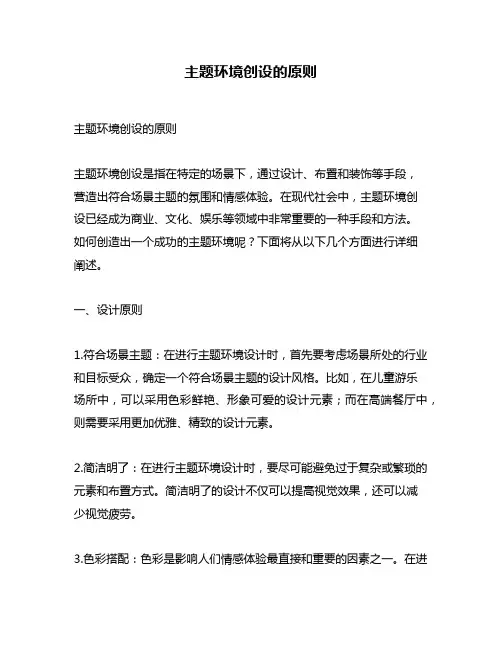 主题环境创设的原则

主题环境创设的原则

主题环境创设是指在特定的场景下，通过设计、布置和装饰等手段，营造出符合场景主题的氛围和情感体验。在现代社会中，主题环境创设已经成为商业、文化、娱乐等领域中非常重要的一种手段和方法。如何创造出一个成功的主题环境呢？下面将从以下几个方面进行详细阐述。

一、设计原则

1.符合场景主题：在进行主题环境设计时，首先要考虑场景所处的行业和目标受众，确定一个符合场景主题的设计风格。比如，在儿童游乐场所中，可以采用色彩鲜艳、形象可爱的设计元素；而在高端餐厅中，则需要采用更加优雅、精致的设计元素。

2.简洁明了：在进行主题环境设计时，要尽可能避免过于复杂或繁琐的元素和布置方式。简洁明了的设计不仅可以提高视觉效果，还可以减少视觉疲劳。

3.色彩搭配：色彩是影响人们情感体验最直接和重要的因素之一。在进